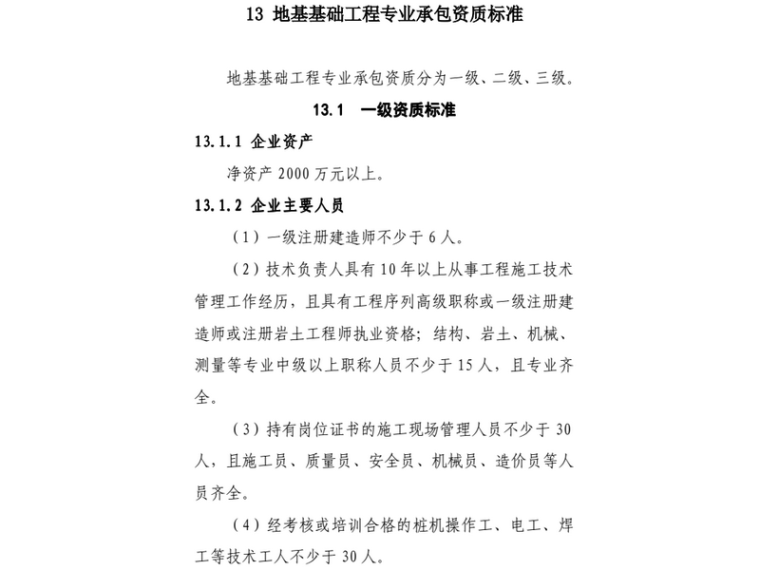 13 地基基础工程专业承包资质标准

地基基础工程专业承包资质分为一级、二级、三级。

13.1 一级资质标准

13.1.1 企业资产

净资产 2000 万元以上。

13.1.2 企业主要人员

（1）一级注册建造师不少于 6 人。

（2）技术负责人具有 10 年以上从事工程施工技术管理工作经历，且具有工程序列高级职称或一级注册建造师或注册岩土工程师执业资格；结构、岩土、机械、测量等专业中级以上职称人员不少于 15 人，且专业齐全。

（3）持有岗位证书的施工现场管理人员不少于 30 人，且施工员、质量员、安全员、机械员、造价员等人员齐全。

（4）经考核或培训合格的桩机操作工、电工、焊工等技术工人不少于 30 人。